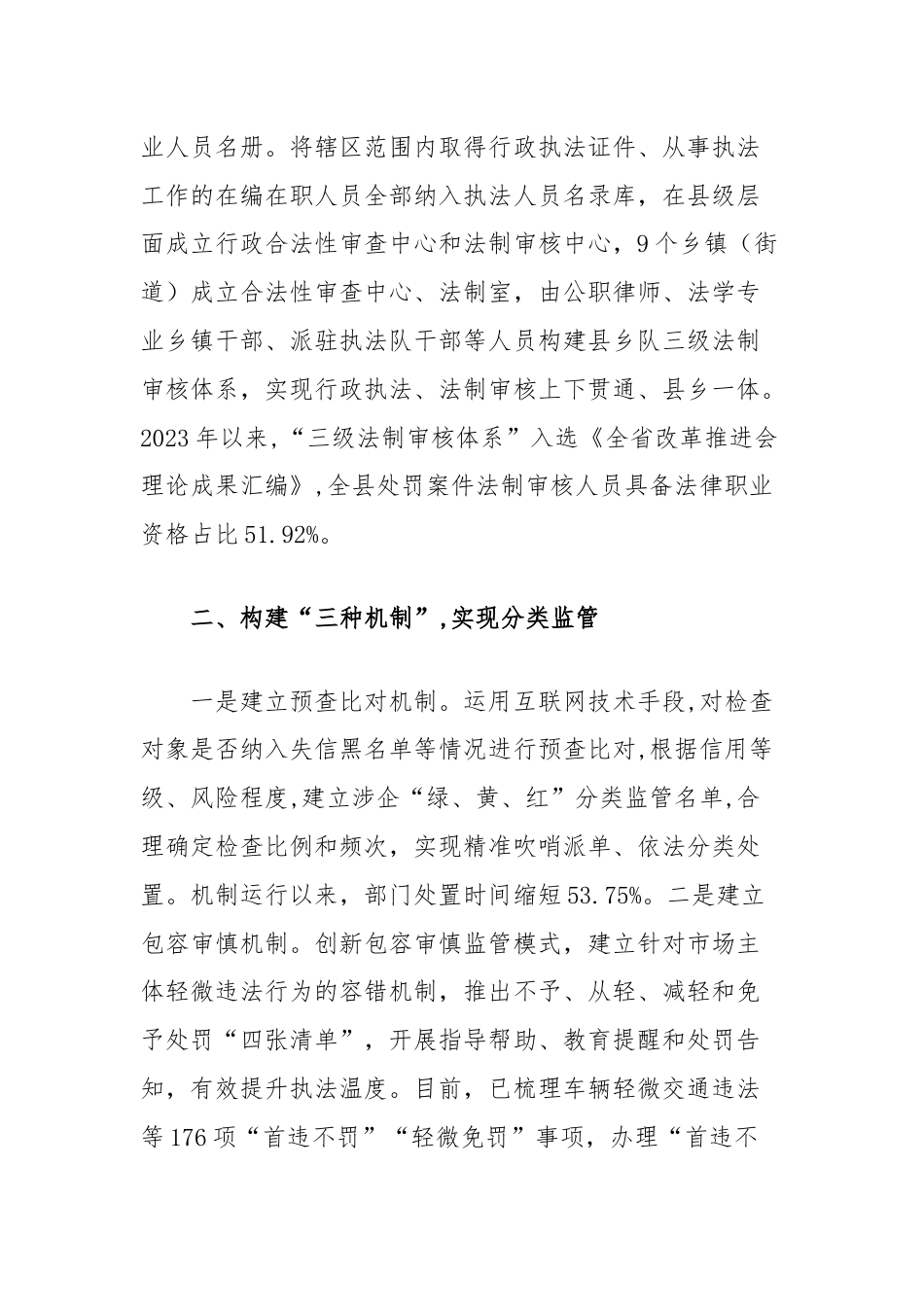 业人员名册。将辖区范围内取得行政执法证件、从事执法工作的在编在职人员全部纳入执法人员名录库，在县级层面成立行政合法性审查中心和法制审核中心，9个乡镇（街道）成立合法性审查中心、法制室，由公职律师、法学专业乡镇干部、派驻执法队干部等人员构建县乡队三级法制审核体系，实现行政执法、法制审核上下贯通、县乡一体。2023年以来，“三级法制审核体系”入选《全省改革推进会理论成果汇编》，全县处罚案件法制审核人员具备法律职业资格占比51.92%。

二、构建“三种机制”，实现分类监管

一是建立预查比对机制。运用互联网技术手段，对检查对象是否纳入失信黑名单等情况进行预查比对，根据信用等级、风险程度，建立涉企“绿、黄、红”分类监管名单，合理确定检查比例和频次，实现精准吹哨派单、依法分类处置。机制运行以来，部门处置时间缩短53.75%。二是建立包容审慎机制。创新包容审慎监管模式，建立针对市场主体轻微违法行为的容错机制，推出不予、从轻、减轻和免予处罚“四张清单”，开展指导帮助、教育提醒和处罚告知，有效提升执法温度。目前，已梳理车辆轻微交通违法等176项“首违不罚”“轻微免罚”事项，办理“首违不